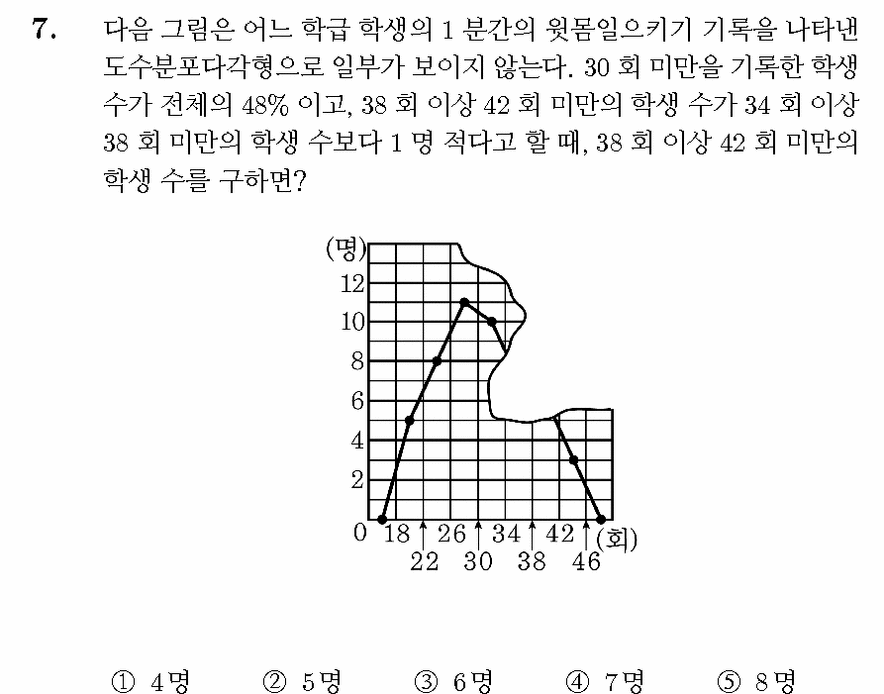 7. 다음 그림은 어느 학급 학생의 1 분간의 윗몸일으키기 기록을 나타낸 도수분포다각형으로 일부가 보이지 않는다. 30 회 미만을 기록한 학생 수가 전체의 48% 이고, 38 회 이상 42 회 미만의 학생 수가 34 회 이상 38 회 미만의 학생 수보다 1 명 적다고 할 때, 38 회 이상 42 회 미만의 학생 수를 구하면?

(명)
12
10
8
6
4
2
0 18 22 26 30 34 38 42 46 (회)

① 4명 ② 5명 ③ 6명 ④ 7명 ⑤ 8명